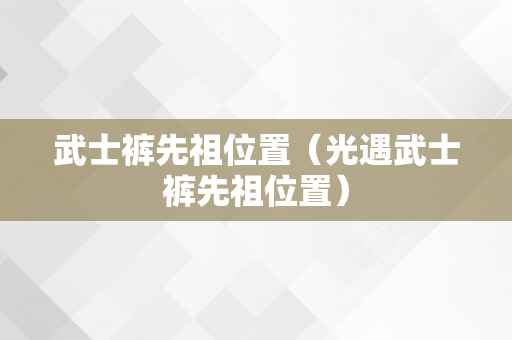 武士裤先祖位置（光遇武士裤先祖位置）